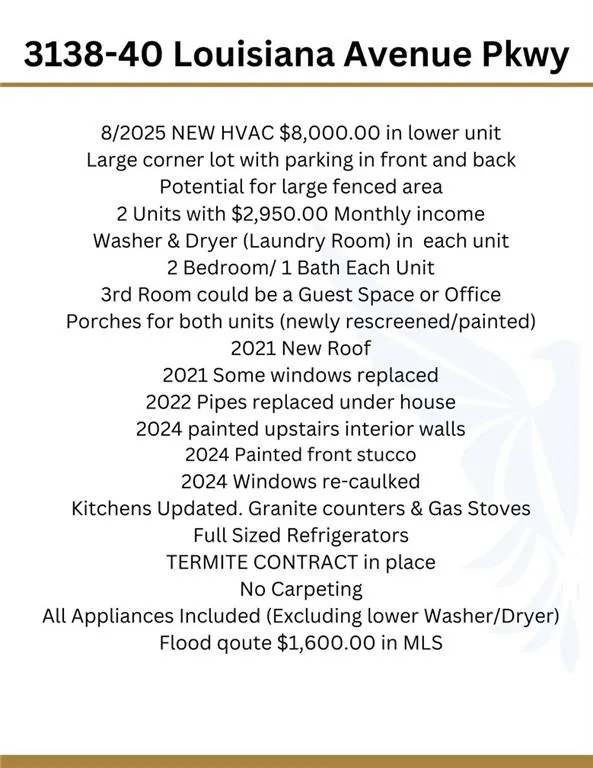 3138-40 Louisiana Avenue Pkwy

8/2025 NEW HVAC \$8,000.00 in lower unit
Large corner lot with parking in front and back
Potential for large fenced area
2 Units with \$2,950.00 Monthly income
Washer & Dryer (Laundry Room) in each unit
2 Bedroom/ 1 Bath Each Unit
3rd Room could be a Guest Space or Office
Porches for both units (newly rescreened/painted)
2021 New Roof
2021 Some windows replaced
2022 Pipes replaced under house
2024 painted upstairs interior walls
2024 Painted front stucco
2024 Windows re-caulked
Kitchens Updated. Granite counters & Gas Stoves
Full Sized Refrigerators
TERMITE CONTRACT in place
No Carpeting
All Appliances Included (Excluding lower Washer/Dryer)
Flood qoute \$1,600.00 in MLS